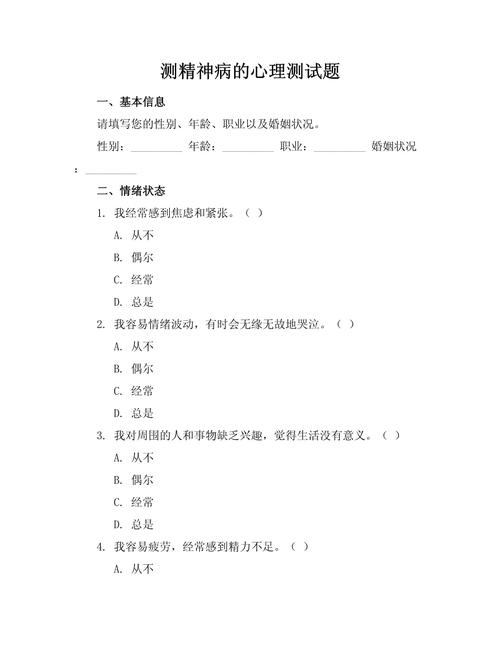 测精神病的心理测试题

一、基本信息

请填写您的性别、年龄、职业以及婚姻状况。

性别：__________ 年龄：__________ 职业：__________ 婚姻状况：__________

二、情绪状态

1. 我经常感到焦虑和紧张。（ ）

A. 从不

B. 偶尔

C. 经常

D. 总是

2. 我容易情绪波动，有时会无缘无故地哭泣。（ ）

A. 从不

B. 偶尔

C. 经常

D. 总是

3. 我对周围的人和事物缺乏兴趣，觉得生活没有意义。（ ）

A. 从不

B. 偶尔

C. 经常

D. 总是

4. 我容易疲劳，经常感到精力不足。（ ）

A. 从不